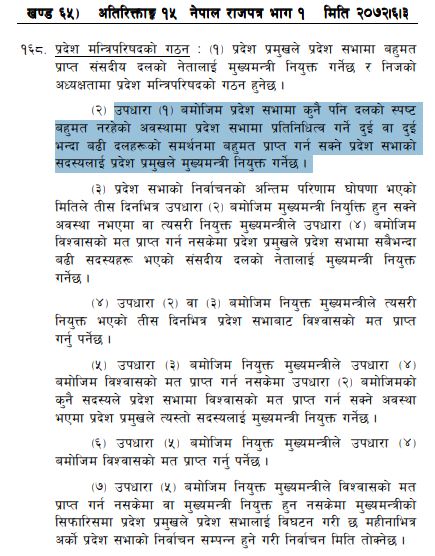 खण्ड ६५)    अतिरिक्ताङ्क १५   नेपाल राजपत्र भाग १    मिति २०७२।६।३

१६८. प्रदेश मन्त्रिपरिषदको गठन : (१) प्रदेश प्रमुखले प्रदेश सभामा बहुमत प्राप्त संसदीय दलको नेतालाई मुख्यमन्त्री नियुक्त गर्नेछ र निजको अध्यक्षतामा प्रदेश मन्त्रिपरिषदको गठन हुनेछ ।

(२) उपधारा (१) बमोजिम प्रदेश सभामा कुनै पनि दलको स्पष्ट बहुमत नरहेको अवस्थामा प्रदेश सभामा प्रतिनिधित्व गर्ने दुई वा दुई भन्दा बढी दलहरूको समर्थनमा बहुमत प्राप्त गर्न सक्ने प्रदेश सभाको सदस्यलाई प्रदेश प्रमुखले मुख्यमन्त्री नियुक्त गर्नेछ ।

(३) प्रदेश सभाको निर्वाचनको अन्तिम परिणाम घोषणा भएको मितिले तीस दिनभित्र उपधारा (२) बमोजिम मुख्यमन्त्री नियुक्ति हुन सक्ने अवस्था नभएमा वा त्यसरी नियुक्त मुख्यमन्त्रीले उपधारा (४) बमोजिम विश्वासको मत प्राप्त गर्न नसकेमा प्रदेश प्रमुखले प्रदेश सभामा सबैभन्दा बढी सदस्यहरू भएको संसदीय दलको नेतालाई मुख्यमन्त्री नियुक्त गर्नेछ ।

(४) उपधारा (२) वा (३) बमोजिम नियुक्त मुख्यमन्त्रीले त्यसरी नियुक्त भएको तीस दिनभित्र प्रदेश सभाबाट विश्वासको मत प्राप्त गर्नु पर्नेछ ।

(५) उपधारा (३) बमोजिम नियुक्त मुख्यमन्त्रीले उपधारा (४) बमोजिम विश्वासको मत प्राप्त गर्न नसकेमा उपधारा (२) बमोजिमको कुनै सदस्यले प्रदेश सभामा विश्वासको मत प्राप्त गर्न सक्ने अवस्था भएमा प्रदेश प्रमुखले त्यस्तो सदस्यलाई मुख्यमन्त्री नियुक्त गर्नेछ ।

(६) उपधारा (५) बमोजिम नियुक्त मुख्यमन्त्रीले उपधारा (४) बमोजिम विश्वासको मत प्राप्त गर्नु पर्नेछ ।

(७) उपधारा (५) बमोजिम नियुक्त मुख्यमन्त्रीले विश्वासको मत प्राप्त गर्न नसकेमा वा मुख्यमन्त्री नियुक्त हुन नसकेमा मुख्यमन्त्रीको सिफारिसमा प्रदेश प्रमुखले प्रदेश सभालाई विघटन गरी छ महीनाभित्र अर्को प्रदेश सभाको निर्वाचन सम्पन्न हुने गरी निर्वाचन मिति तोक्नेछ ।